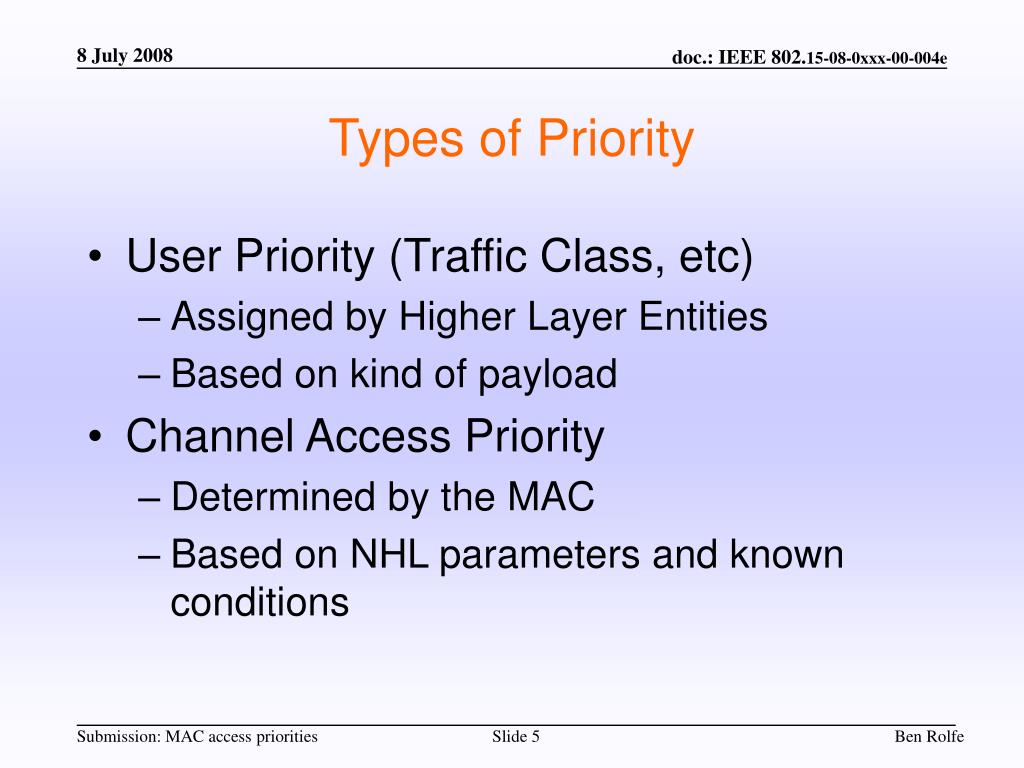 8 July 2008

doc.: IEEE 802.15-08-0xxx-00-004e

Types of Priority

• User Priority (Traffic Class, etc)
– Assigned by Higher Layer Entities
– Based on kind of payload
• Channel Access Priority
– Determined by the MAC
– Based on NHL parameters and known conditions

Submission: MAC access priorities

Slide 5

Ben Rolfe